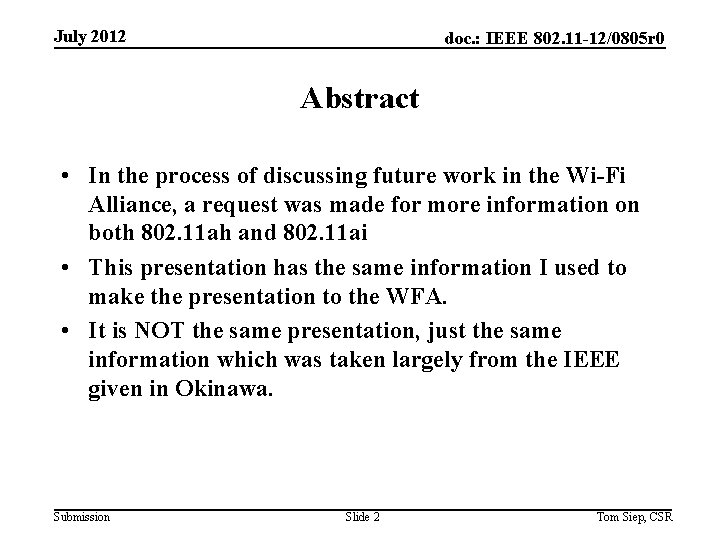 July 2012

doc.: IEEE 802.11-12/0805r0

Abstract

• In the process of discussing future work in the Wi-Fi Alliance, a request was made for more information on both 802.11ah and 802.11ai

• This presentation has the same information I used to make the presentation to the WFA.

• It is NOT the same presentation, just the same information which was taken largely from the IEEE given in Okinawa.

Submission

Slide 2

Tom Siep, CSR